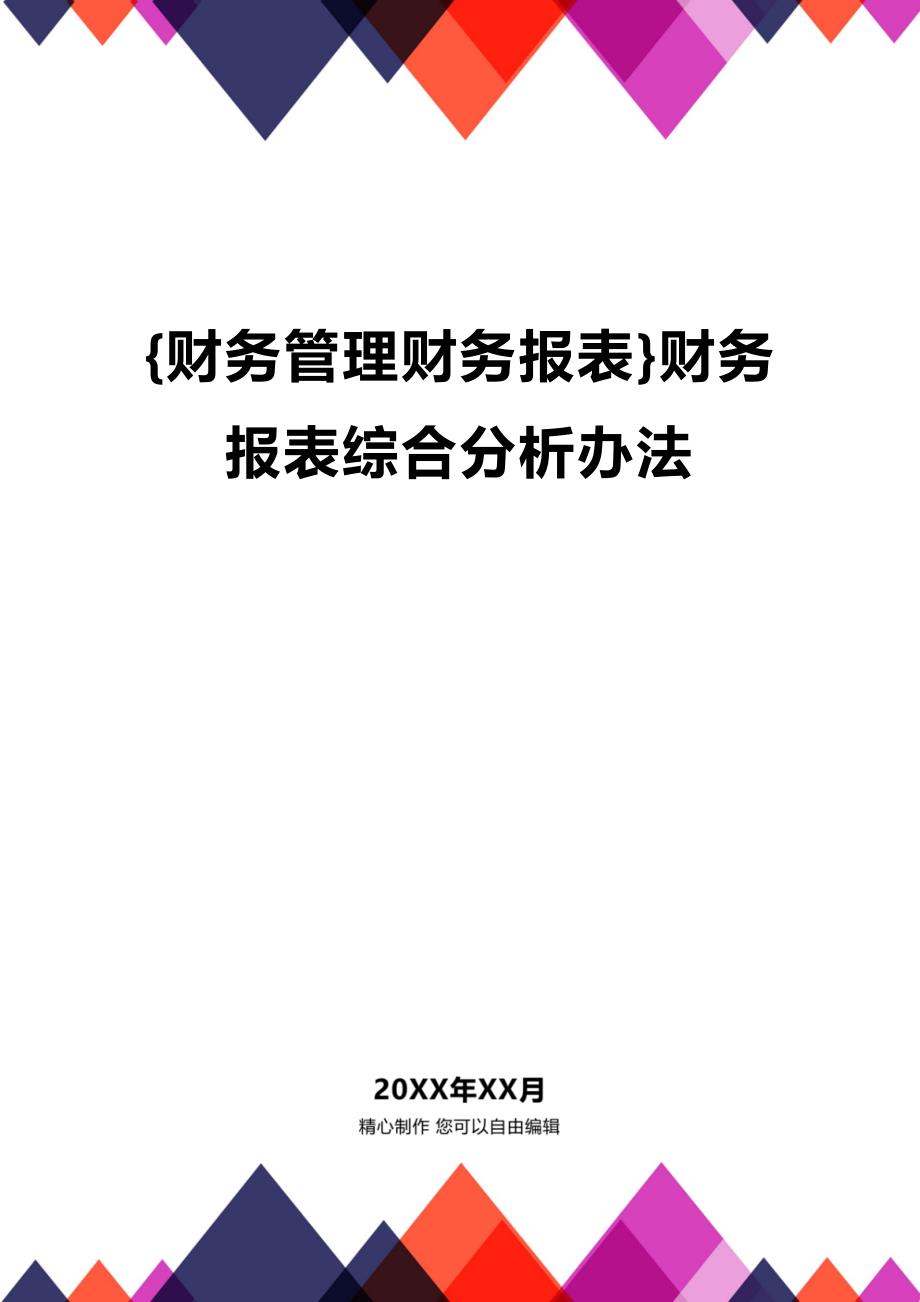 {财务管理财务报表}财务报表综合分析办法

20XX年XX月

精心制作 您可以自由编辑